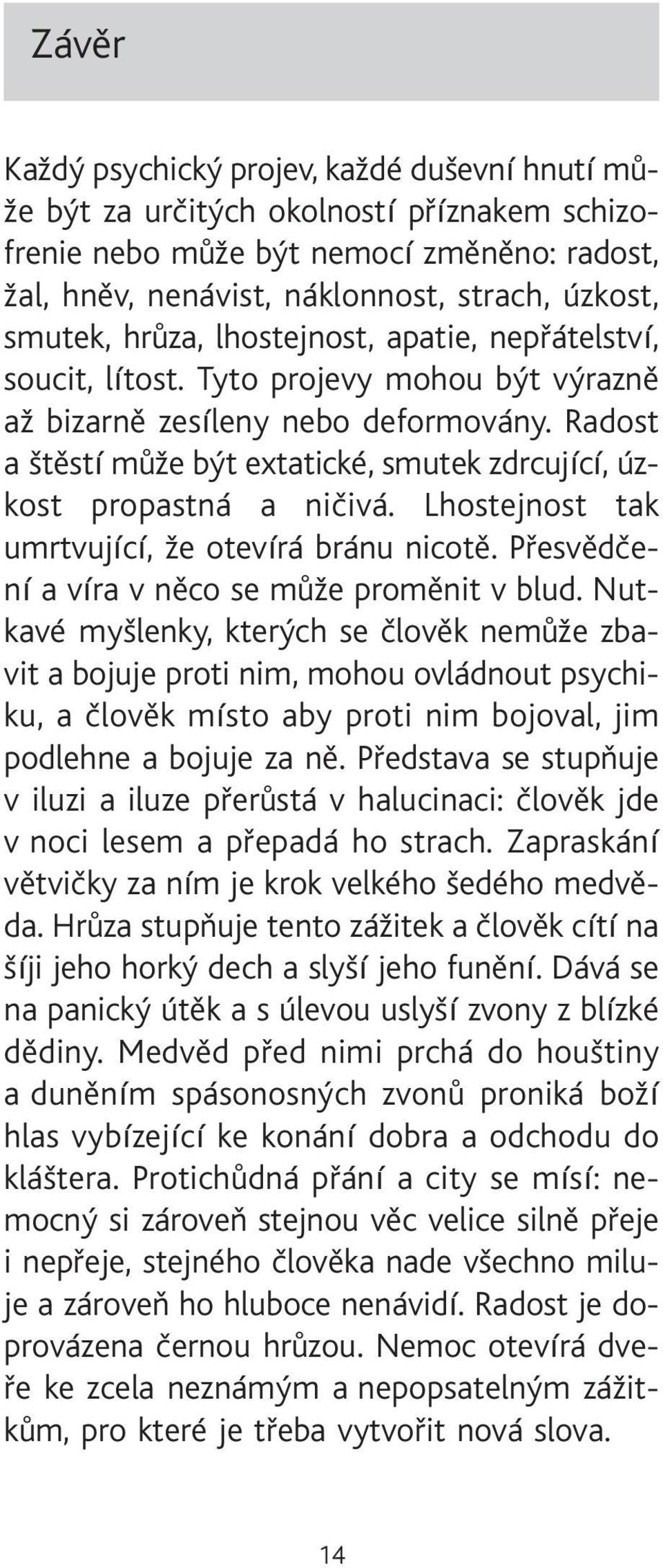 Závěr

Každý psychický projev, každé duševní hnutí může být za určitých okolností příznakem schizofrenie nebo může být nemocí změněno: radost, žal, hněv, nenávist, náklonnost, strach, úzkost, smutek, hrůza, lhostejnost, apatie, nepřátelství, soucit, lítost. Tyto projevy mohou být výrazně až bizarně zesíleny nebo deformovány. Radost a štěstí může být extatické, smutek zdrcující, úzkost propastná a ničivá. Lhostejnost tak umrtvující, že otevírá bránu nicotě. Přesvědčení a víra v něco se může proměnit v blud. Nutkavé myšlenky, kterých se člověk nemůže zbavit a bojuje proti nim, mohou ovládnout psychiku, a člověk místo aby proti nim bojoval, jim podlehne a bojuje za ně. Představa se stupňuje v iluzi a iluze přerůstá v halucinaci: člověk jde v noci lesem a přepadá ho strach. Zapraskání větvičky za ním je krok velkého šedého medvěda. Hrůza stupňuje tento zážitek a člověk cítí na šíji jeho horký dech a slyší jeho funění. Dává se na panický útěk a s úlevou uslyší zvony z blízké dědiny. Medvěd před nimi prchá do houštiny a duněním spásonosných zvonů proniká boží hlas vybízející ke konání dobra a odchodu do kláštera. Protichůdná přání a city se mísí: nemocný si zároveň stejnou věc velice silně přeje i nepřeje, stejného člověka nade všechno miluje a zároveň ho hluboce nenávidí. Radost je doprovázena černou hrůzou. Nemoc otevírá dveře ke zcela neznámým a nepopsatelným zážitkům, pro které je třeba vytvořit nová slova.

14